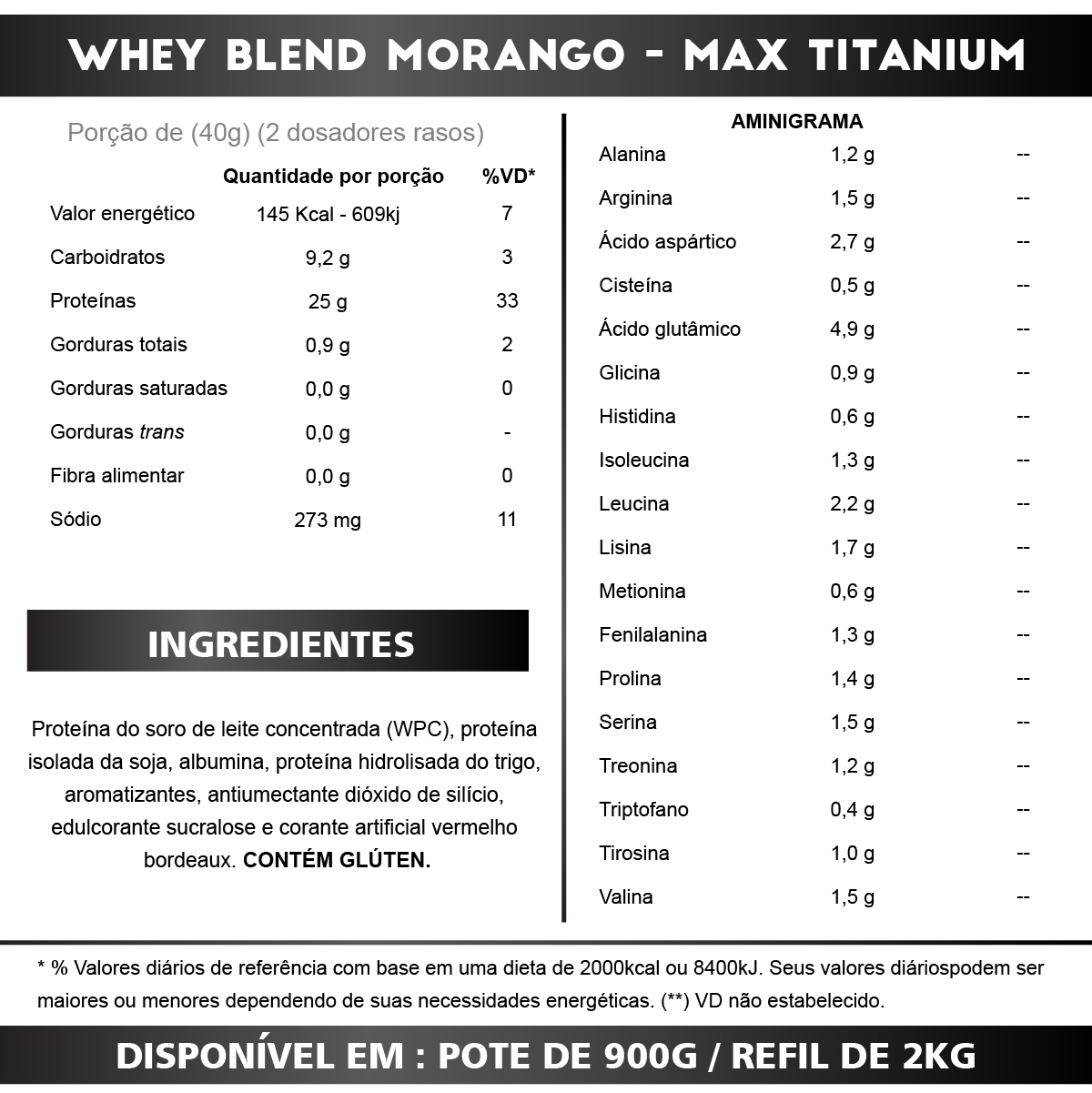 WHEY BLEND MORANGO - MAX TITANIUM

Porção de (40g) (2 dosadores rasos)

|  | Quantidade por porção | %VD* |
|---|---|---|
| Valor energético | 145 Kcal - 609kj | 7 |
| Carboidratos | 9,2 g | 3 |
| Proteínas | 25 g | 33 |
| Gorduras totais | 0,9 g | 2 |
| Gorduras saturadas | 0,0 g | 0 |
| Gorduras trans | 0,0 g | - |
| Fibra alimentar | 0,0 g | 0 |
| Sódio | 273 mg | 11 |

INGREDIENTES

Proteína do soro de leite concentrada (WPC), proteína isolada da soja, albumina, proteína hidrolisada do trigo, aromatizantes, antiumectante dióxido de silício, edulcorante sucralose e corante artificial vermelho bordeaux. CONTÉM GLÚTEN.

AMINIGRAMA

| Alanina | 1,2 g | -- |
|---|---|---|
| Arginina | 1,5 g | -- |
| Ácido aspártico | 2,7 g | -- |
| Cisteína | 0,5 g | -- |
| Ácido glutâmico | 4,9 g | -- |
| Glicina | 0,9 g | -- |
| Histidina | 0,6 g | -- |
| Isoleucina | 1,3 g | -- |
| Leucina | 2,2 g | -- |
| Lisina | 1,7 g | -- |
| Metionina | 0,6 g | -- |
| Fenilalanina | 1,3 g | -- |
| Prolina | 1,4 g | -- |
| Serina | 1,5 g | -- |
| Treonina | 1,2 g | -- |
| Triptofano | 0,4 g | -- |
| Tirosina | 1,0 g | -- |
| Valina | 1,5 g | -- |

* % Valores diários de referência com base em uma dieta de 2000kcal ou 8400kJ. Seus valores diáriospodem ser maiores ou menores dependendo de suas necessidades energéticas. (**) VD não estabelecido.

DISPONÍVEL EM : POTE DE 900G / REFIL DE 2KG